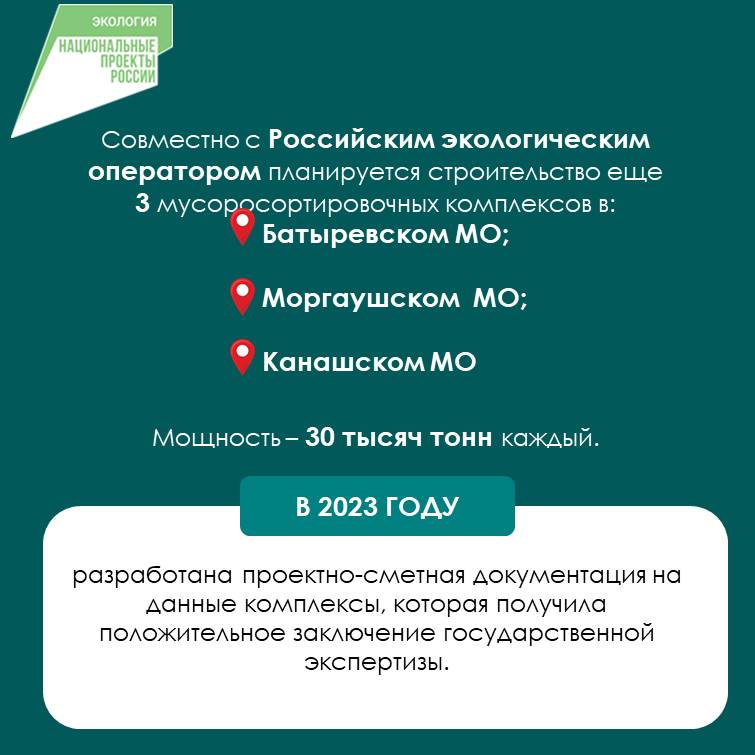 ЭКОЛОГИЯ
НАЦИОНАЛЬНЫЕ ПРОЕКТЫ РОССИИ

Совместно с Российским экологическим оператором планируется строительство еще 3 мусоросортировочных комплексов в:

Батыревском МО;

Моргаушском МО;

Канашском МО

Мощность – 30 тысяч тонн каждый.

В 2023 ГОДУ

разработана проектно-сметная документация на данные комплексы, которая получила положительное заключение государственной экспертизы.